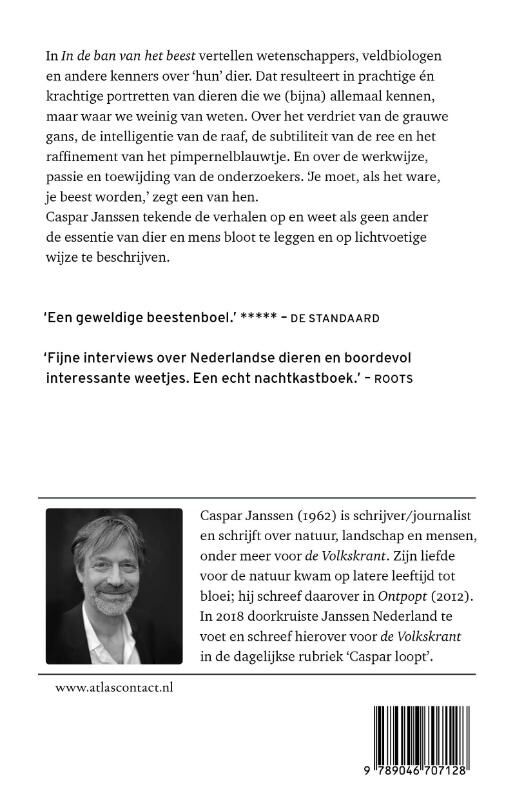 In In de ban van het beest vertellen wetenschappers, veldbiologen en andere kenners over 'hun' dier. Dat resulteert in prachtige én krachtige portretten van dieren die we (bijna) allemaal kennen, maar waar we weinig van weten. Over het verdriet van de grauwe gans, de intelligentie van de raaf, de subtiliteit van de ree en het raffinement van het pimpernelblauwtje. En over de werkwijze, passie en toewijding van de onderzoekers. 'Je moet, als het ware, je beest worden,' zegt een van hen.
Caspar Janssen tekende de verhalen op en weet als geen ander de essentie van dier en mens bloot te leggen en op lichtvoetige wijze te beschrijven.

'Een geweldige beestenboel.' ***** – DE STANDAARD

'Fijne interviews over Nederlandse dieren en boordevol interessante weetjes. Een echt nachtkastboek.' – ROOTS

Caspar Janssen (1962) is schrijver/journalist en schrijft over natuur, landschap en mensen, onder meer voor de Volkskrant. Zijn liefde voor de natuur kwam op latere leeftijd tot bloei; hij schreef daarover in Ontpopt (2012). In 2018 doorkruiste Janssen Nederland te voet en schreef hierover voor de Volkskrant in de dagelijkse rubriek 'Caspar loopt'.

www.atlascontact.nl

9 789046 707128